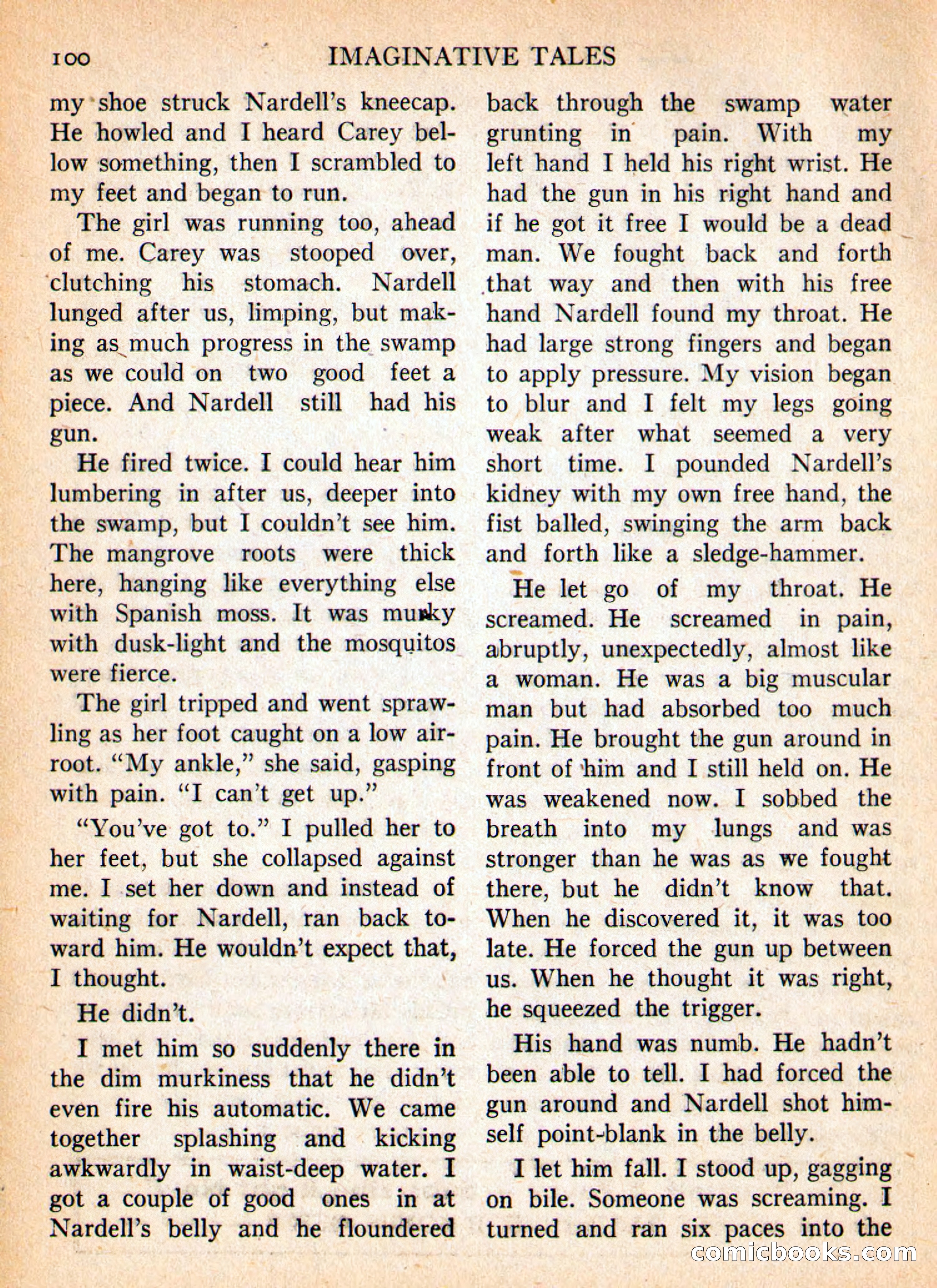 100 IMAGINATIVE TALES

my shoe struck Nardell's kneecap. He howled and I heard Carey bellow something, then I scrambled to my feet and began to run.

The girl was running too, ahead of me. Carey was stooped over, clutching his stomach. Nardell lunged after us, limping, but making as much progress in the swamp as we could on two good feet a piece. And Nardell still had his gun.

He fired twice. I could hear him lumbering in after us, deeper into the swamp, but I couldn't see him. The mangrove roots were thick here, hanging like everything else with Spanish moss. It was murky with dusk-light and the mosquitos were fierce.

The girl tripped and went sprawling as her foot caught on a low air-root. "My ankle," she said, gasping with pain. "I can't get up."

"You've got to." I pulled her to her feet, but she collapsed against me. I set her down and instead of waiting for Nardell, ran back toward him. He wouldn't expect that, I thought.

He didn't.

I met him so suddenly there in the dim murkiness that he didn't even fire his automatic. We came together splashing and kicking awkwardly in waist-deep water. I got a couple of good ones in at Nardell's belly and he floundered back through the swamp water grunting in pain. With my left hand I held his right wrist. He had the gun in his right hand and if he got it free I would be a dead man. We fought back and forth that way and then with his free hand Nardell found my throat. He had large strong fingers and began to apply pressure. My vision began to blur and I felt my legs going weak after what seemed a very short time. I pounded Nardell's kidney with my own free hand, the fist balled, swinging the arm back and forth like a sledge-hammer.

He let go of my throat. He screamed. He screamed in pain, abruptly, unexpectedly, almost like a woman. He was a big muscular man but had absorbed too much pain. He brought the gun around in front of him and I still held on. He was weakened now. I sobbed the breath into my lungs and was stronger than he was as we fought there, but he didn't know that. When he discovered it, it was too late. He forced the gun up between us. When he thought it was right, he squeezed the trigger.

His hand was numb. He hadn't been able to tell. I had forced the gun around and Nardell shot himself point-blank in the belly.

I let him fall. I stood up, gagging on bile. Someone was screaming. I turned and ran six paces into the

comicbooks.com